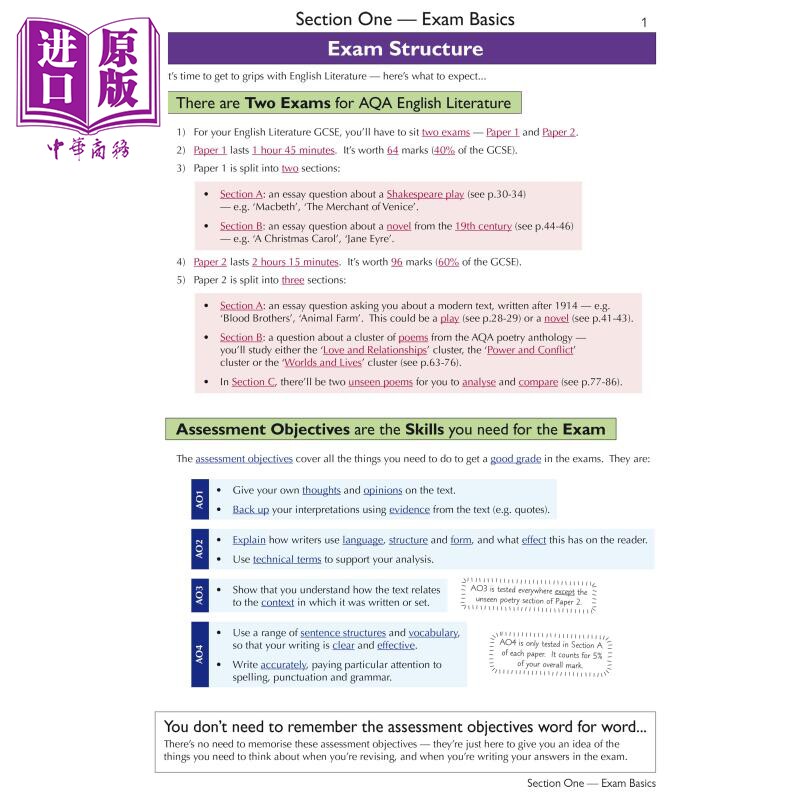 进口原版
中華商務

Section One — Exam Basics

1

Exam Structure

t's time to get to grips with English Literature — here's what to expect...

There are Two Exams for AQA English Literature

1) For your English Literature GCSE, you'll have to sit two exams — Paper 1 and Paper 2.

2) Paper 1 lasts 1 hour 45 minutes. It's worth 64 marks (40% of the GCSE).

3) Paper 1 is split into two sections:

• Section A: an essay question about a Shakespeare play (see p.30-34) — e.g. 'Macbeth', 'The Merchant of Venice'.

• Section B: an essay question about a novel from the 19th century (see p.44-46) — e.g. 'A Christmas Carol', 'Jane Eyre'.

4) Paper 2 lasts 2 hours 15 minutes. It's worth 96 marks (60% of the GCSE).

5) Paper 2 is split into three sections:

• Section A: an essay question asking you about a modern text, written after 1914 — e.g. 'Blood Brothers', 'Animal Farm'. This could be a play (see p.28-29) or a novel (see p.41-43).

• Section B: a question about a cluster of poems from the AQA poetry anthology — you'll study either the 'Love and Relationships' cluster, the 'Power and Conflict' cluster or the 'Worlds and Lives' cluster (see p.63-76).

• In Section C, there'll be two unseen poems for you to analyse and compare (see p.77-86).

Assessment Objectives are the Skills you need for the Exam

The assessment objectives cover all the things you need to do to get a good grade in the exams. They are:

AO1
• Give your own thoughts and opinions on the text.
• Back up your interpretations using evidence from the text (e.g. quotes).

AO2
• Explain how writers use language, structure and form, and what effect this has on the reader.
• Use technical terms to support your analysis.

AO3
• Show that you understand how the text relates to the context in which it was written or set.

AO3 is tested everywhere except the unseen poetry section of Paper 2.

AO4
• Use a range of sentence structures and vocabulary, so that your writing is clear and effective.
• Write accurately, paying particular attention to spelling, punctuation and grammar.

AO4 is only tested in Section A of each paper. It counts for 5% of your overall mark.

You don't need to remember the assessment objectives word for word...

There's no need to memorise these assessment objectives — they're just here to give you an idea of the things you need to think about when you're revising, and when you're writing your answers in the exam.

Section One — Exam Basics